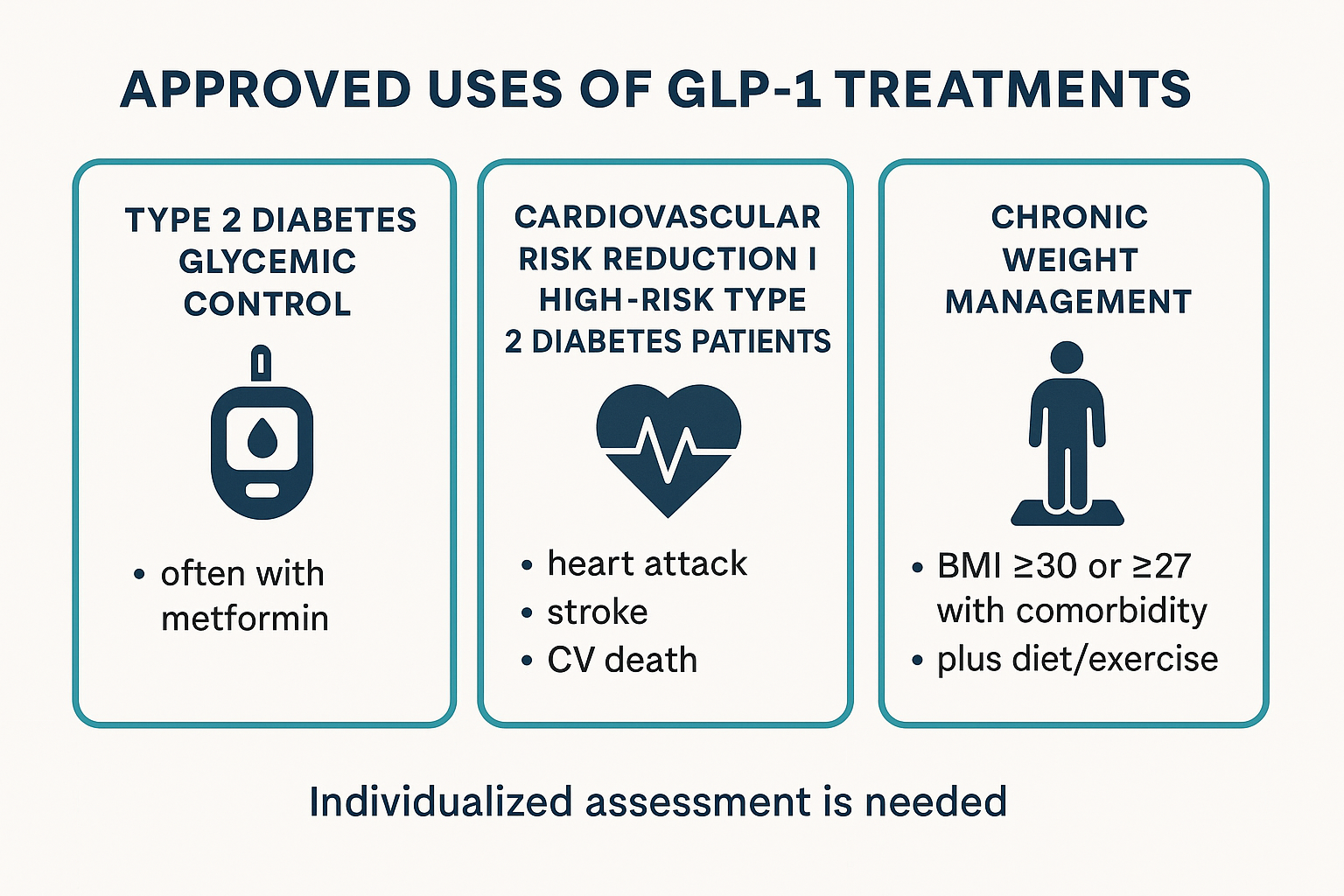 APPROVED USES OF GLP-1 TREATMENTS

TYPE 2 DIABETES GLYCEMIC CONTROL

• often with metformin

CARDIOVASCULAR RISK REDUCTION I HIGH-RISK TYPE 2 DIABETES PATIENTS

• heart attack
• stroke
• CV death

CHRONIC WEIGHT MANAGEMENT

• BMI ≥30 or ≥27 with comorbidity
• plus diet/exercise

Individualized assessment is needed